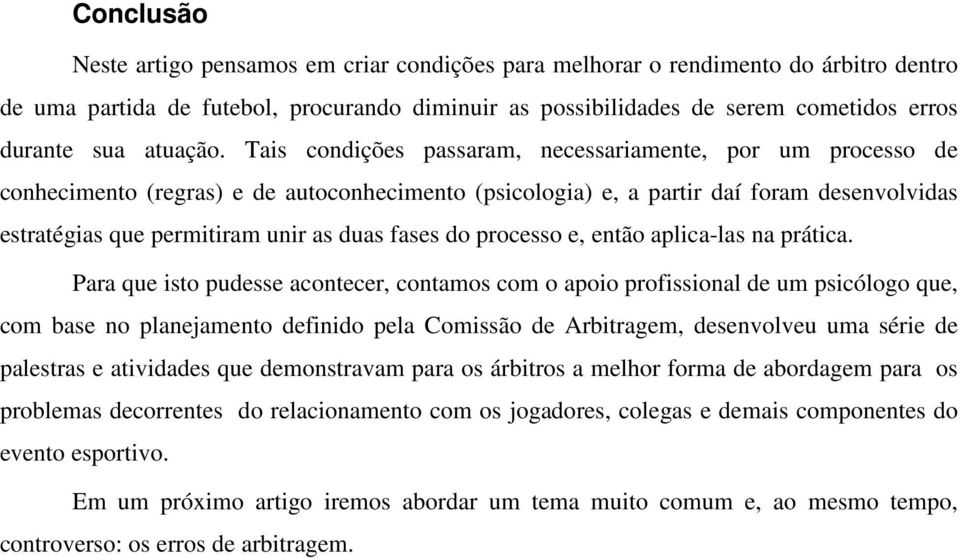 Conclusão

Neste artigo pensamos em criar condições para melhorar o rendimento do árbitro dentro de uma partida de futebol, procurando diminuir as possibilidades de serem cometidos erros durante sua atuação. Tais condições passaram, necessariamente, por um processo de conhecimento (regras) e de autoconhecimento (psicologia) e, a partir daí foram desenvolvidas estratégias que permitiram unir as duas fases do processo e, então aplica-las na prática.

Para que isto pudesse acontecer, contamos com o apoio profissional de um psicólogo que, com base no planejamento definido pela Comissão de Arbitragem, desenvolveu uma série de palestras e atividades que demonstravam para os árbitros a melhor forma de abordagem para os problemas decorrentes do relacionamento com os jogadores, colegas e demais componentes do evento esportivo.

Em um próximo artigo iremos abordar um tema muito comum e, ao mesmo tempo, controverso: os erros de arbitragem.